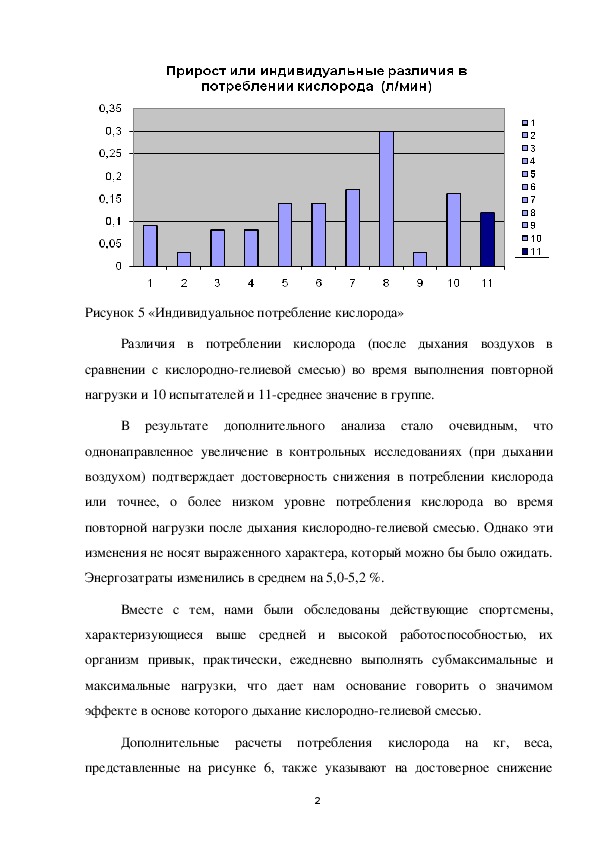 Прирост или индивидуальные различия в потреблении кислорода (л/мин)

0,35
0,3
0,25
0,2
0,15
0,1
0,05
0

1 2 3 4 5 6 7 8 9 10 11

1
2
3
4
5
6
7
8
9
10
11

Рисунок 5 «Индивидуальное потребление кислорода»

Различия в потреблении кислорода (после дыхания воздухов в сравнении с кислородно-гелиевой смесью) во время выполнения повторной нагрузки и 10 испытателей и 11-среднее значение в группе.

В результате дополнительного анализа стало очевидным, что однонаправленное увеличение в контрольных исследованиях (при дыхании воздухом) подтверждает достоверность снижения в потреблении кислорода или точнее, о более низком уровне потребления кислорода во время повторной нагрузки после дыхания кислородно-гелиевой смесью. Однако эти изменения не носят выраженного характера, который можно бы было ожидать. Энергозатраты изменились в среднем на 5,0-5,2 %.

Вместе с тем, нами были обследованы действующие спортсмены, характеризующиеся выше средней и высокой работоспособностью, их организм привык, практически, ежедневно выполнять субмаксимальные и максимальные нагрузки, что дает нам основание говорить о значимом эффекте в основе которого дыхание кислородно-гелиевой смесью.

Дополнительные расчеты потребления кислорода на кг, веса, представленные на рисунке 6, также указывают на достоверное снижение

2